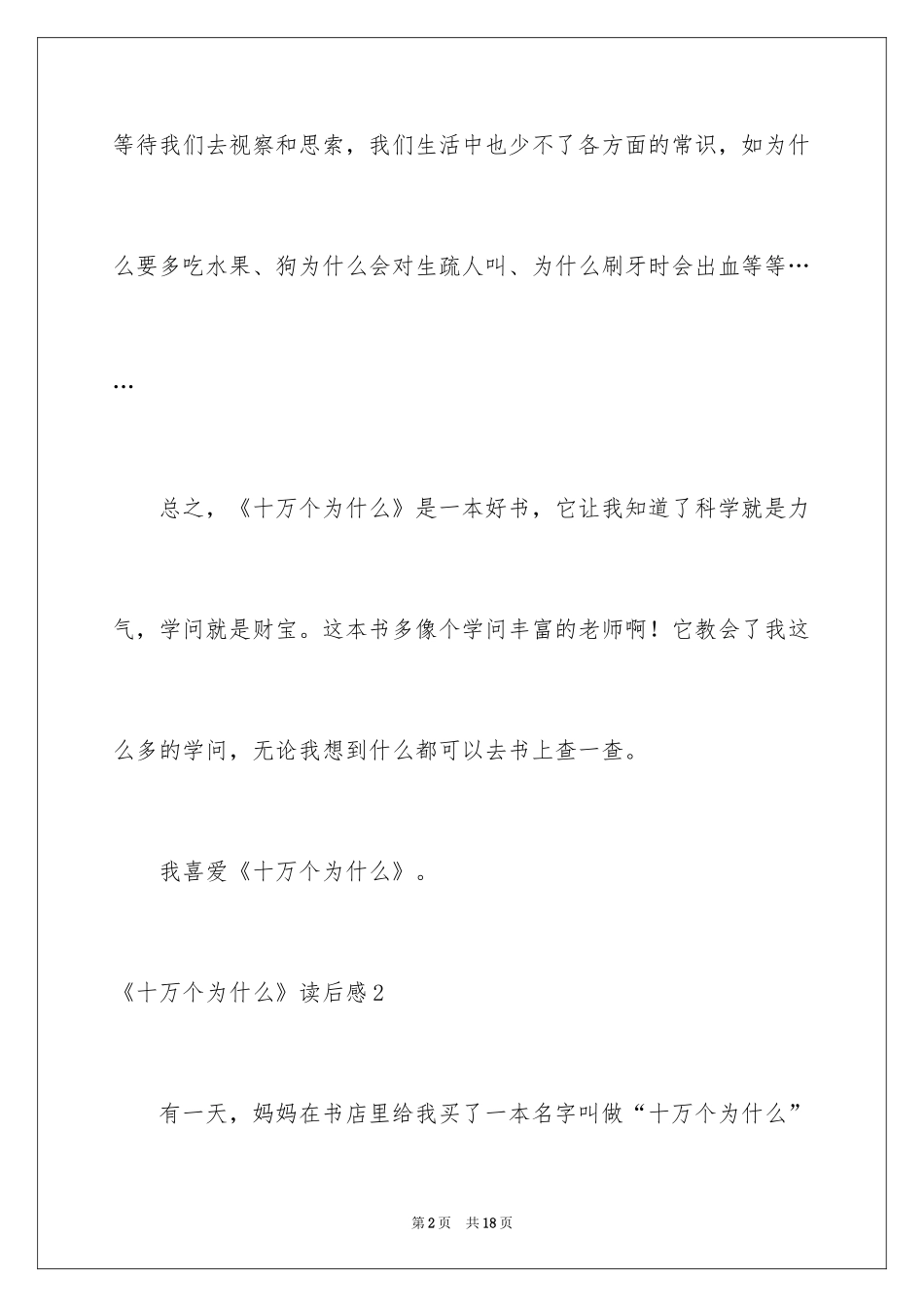 等待我们去视察和思索，我们生活中也少不了各方面的常识，如为什么要多吃水果、狗为什么会对生疏人叫、为什么刷牙时会出血等等……

总之，《十万个为什么》是一本好书，它让我知道了科学就是力气，学问就是财宝。这本书多像个学问丰富的老师啊！它教会了我这么多的学问，无论我想到什么都可以去书上查一查。

我喜爱《十万个为什么》。

《十万个为什么》读后感2

有一天，妈妈在书店里给我买了一本名字叫做“十万个为什么”

第2页　共18页